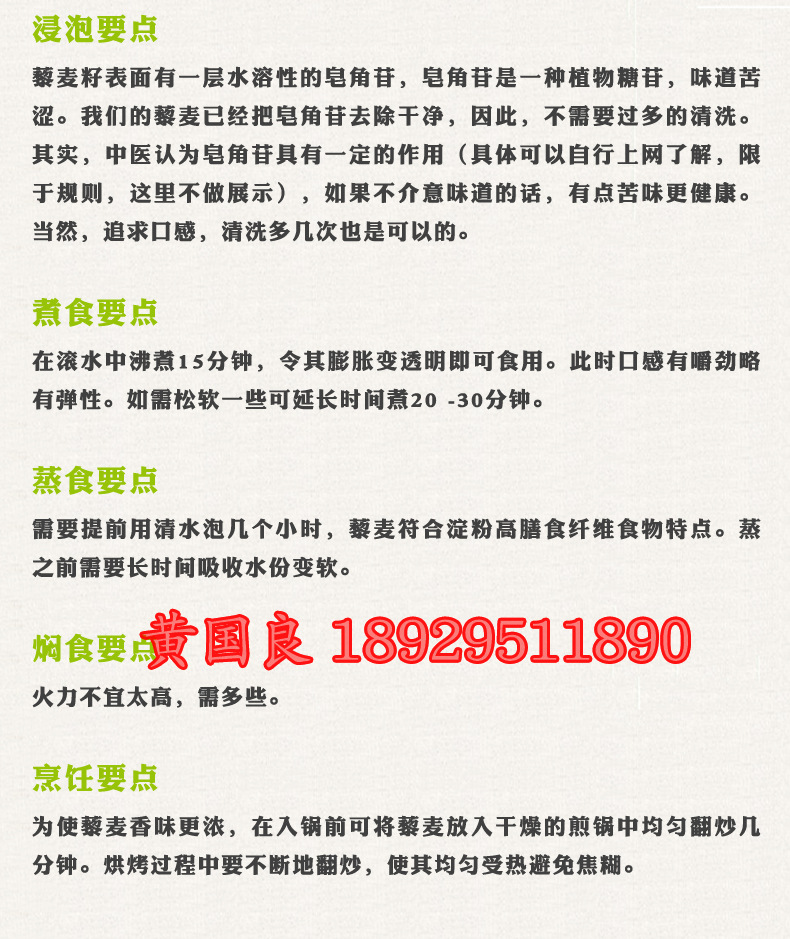 浸泡要点

藜麦籽表面有一层水溶性的皂角苷，皂角苷是一种植物糖苷，味道苦涩。我们的藜麦已经把皂角苷去除干净，因此，不需要过多的清洗。其实，中医认为皂角苷具有一定的作用（具体可以自行上网了解，限于规则，这里不做展示），如果不介意味道的话，有点苦味更健康。当然，追求口感，清洗多几次也是可以的。

煮食要点

在滚水中沸煮15分钟，令其膨胀变透明即可食用。此时口感有嚼劲略有弹性。如需松软一些可延长时间煮20 -30分钟。

蒸食要点

需要提前用清水泡几个小时，藜麦符合淀粉高膳食纤维食物特点。蒸之前需要长时间吸收水份变软。

焖食要点

火力不宜太高，需多些。

烹饪要点

为使藜麦香味更浓，在入锅前可将藜麦放入干燥的煎锅中均匀翻炒几分钟。烘烤过程中要不断地翻炒，使其均匀受热避免焦糊。

黄国良 18929511890